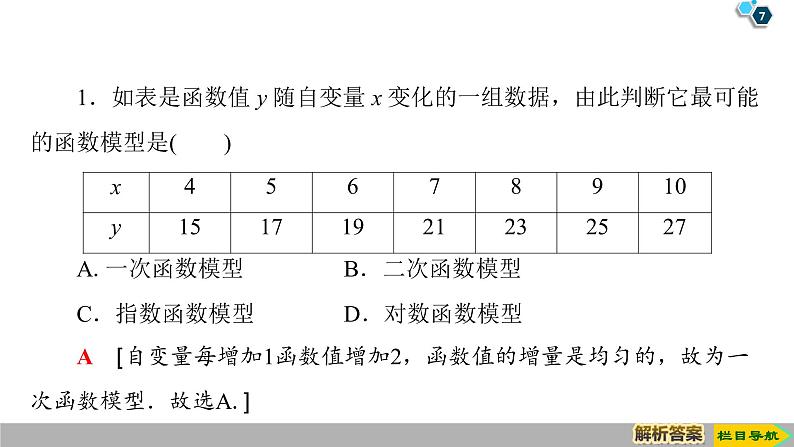 7

1．如表是函数值 $y$ 随自变量 $x$ 变化的一组数据，由此判断它最可能的函数模型是(　　)

| $x$ | 4 | 5 | 6 | 7 | 8 | 9 | 10 |
|---|---|---|---|---|---|---|---|
| $y$ | 15 | 17 | 19 | 21 | 23 | 25 | 27 |

A. 一次函数模型　　B．二次函数模型

C．指数函数模型　　D．对数函数模型

A　[自变量每增加1函数值增加2，函数值的增量是均匀的，故为一次函数模型．故选A. ]

解析答案　栏目导航